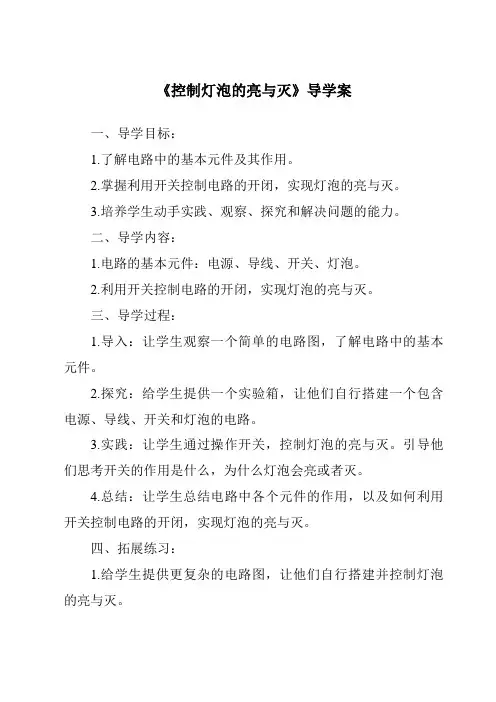 《控制灯泡的亮与灭》导学案

一、导学目标：

1.了解电路中的基本元件及其作用。

2.掌握利用开关控制电路的开闭，实现灯泡的亮与灭。

3.培养学生动手实践、观察、探究和解决问题的能力。

二、导学内容：

1.电路的基本元件：电源、导线、开关、灯泡。

2.利用开关控制电路的开闭，实现灯泡的亮与灭。

三、导学过程：

1.导入：让学生观察一个简单的电路图，了解电路中的基本元件。

2.探究：给学生提供一个实验箱，让他们自行搭建一个包含电源、导线、开关和灯泡的电路。

3.实践：让学生通过操作开关，控制灯泡的亮与灭。引导他们思考开关的作用是什么，为什么灯泡会亮或者灭。

4.总结：让学生总结电路中各个元件的作用，以及如何利用开关控制电路的开闭，实现灯泡的亮与灭。

四、拓展练习：

1.给学生提供更复杂的电路图，让他们自行搭建并控制灯泡的亮与灭。